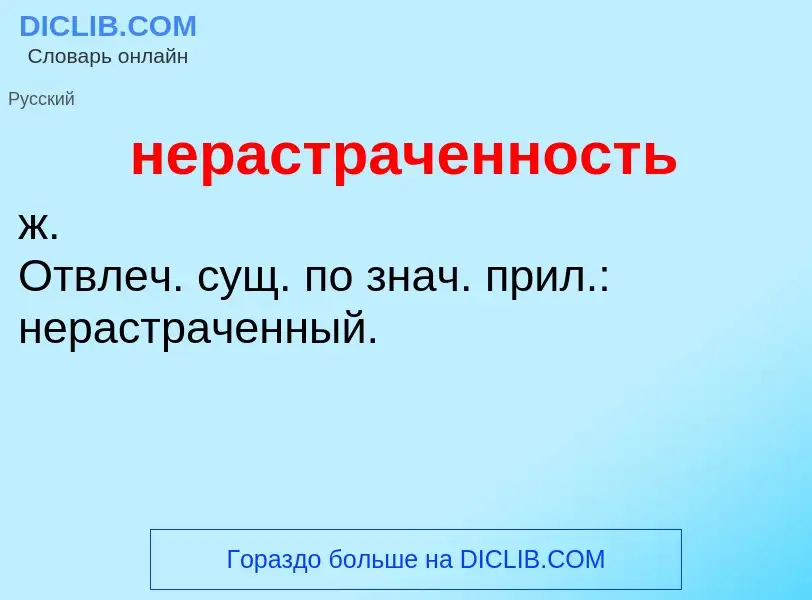 DICLIB.COM
Словарь онлайн

Русский

нерастраченность

ж.
Отвлеч. сущ. по знач. прил.: нерастраченный.

Гораздо больше на DICLIB.COM